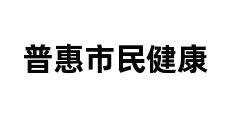 普惠市民健康